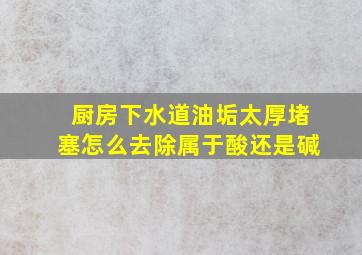 厨房下水道油垢太厚堵塞怎么去除属于酸还是碱